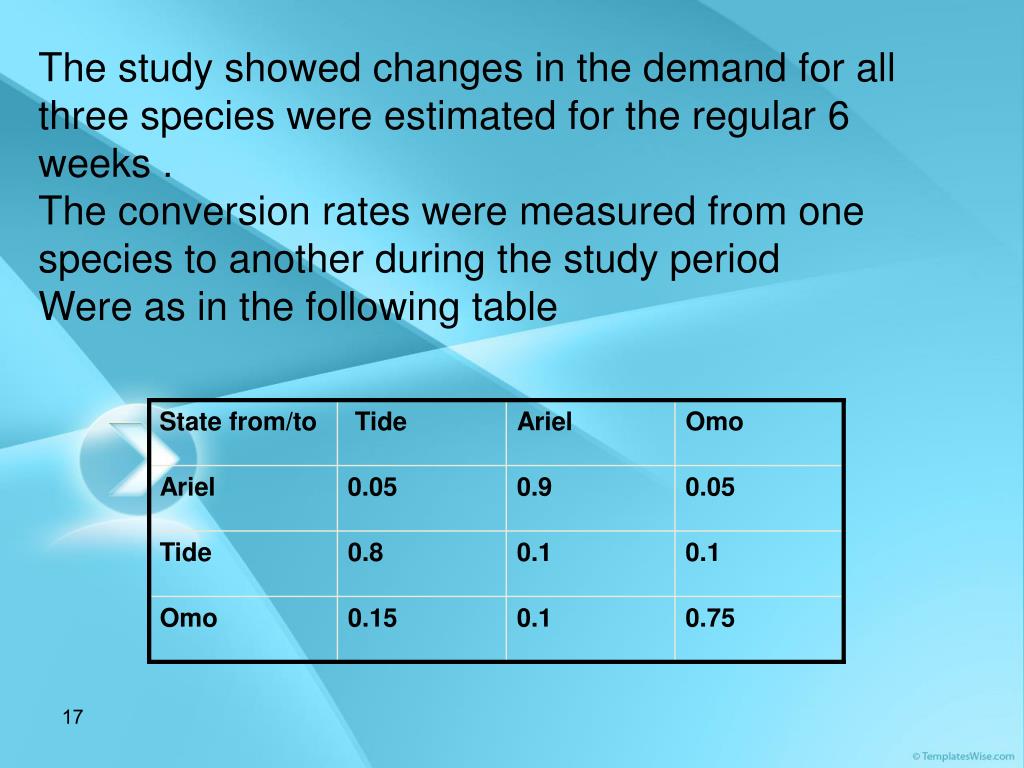 The study showed changes in the demand for all three species were estimated for the regular 6 weeks .
The conversion rates were measured from one species to another during the study period
Were as in the following table

| State from/to | Tide | Ariel | Omo |
|---|---|---|---|
| Ariel | 0.05 | 0.9 | 0.05 |
| Tide | 0.8 | 0.1 | 0.1 |
| Omo | 0.15 | 0.1 | 0.75 |

17

© TemplatesWise.com